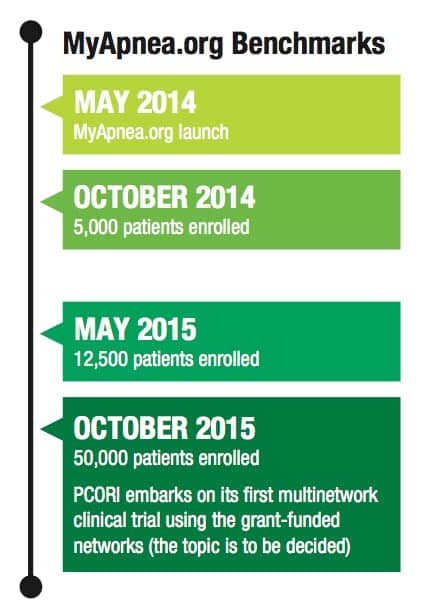 MyApnea.org Benchmarks

MAY 2014
MyApnea.org launch

OCTOBER 2014
5,000 patients enrolled

MAY 2015
12,500 patients enrolled

OCTOBER 2015
50,000 patients enrolled

PCORI embarks on its first multinetwork clinical trial using the grant-funded networks (the topic is to be decided)